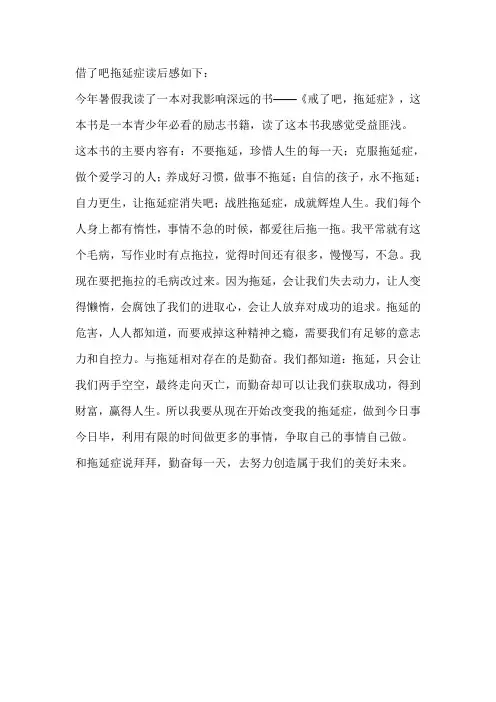 借了吧拖延症读后感如下：

今年暑假我读了一本对我影响深远的书——《戒了吧，拖延症》，这本书是一本青少年必看的励志书籍，读了这本书我感觉受益匪浅。

这本书的主要内容有：不要拖延，珍惜人生的每一天；克服拖延症，做个爱学习的人；养成好习惯，做事不拖延；自信的孩子，永不拖延；自力更生，让拖延症消失吧；战胜拖延症，成就辉煌人生。我们每个人身上都有惰性，事情不急的时候，都爱往后拖一拖。我平常就有这个毛病，写作业时有点拖拉，觉得时间还有很多，慢慢写，不急。我现在要把拖拉的毛病改过来。因为拖延，会让我们失去动力，让人变得懒惰，会腐蚀了我们的进取心，会让人放弃对成功的追求。拖延的危害，人人都知道，而要戒掉这种精神之瘾，需要我们有足够的意志力和自控力。与拖延相对存在的是勤奋。我们都知道：拖延，只会让我们两手空空，最终走向灭亡，而勤奋却可以让我们获取成功，得到财富，赢得人生。所以我要从现在开始改变我的拖延症，做到今日事今日毕，利用有限的时间做更多的事情，争取自己的事情自己做。

和拖延症说拜拜，勤奋每一天，去努力创造属于我们的美好未来。